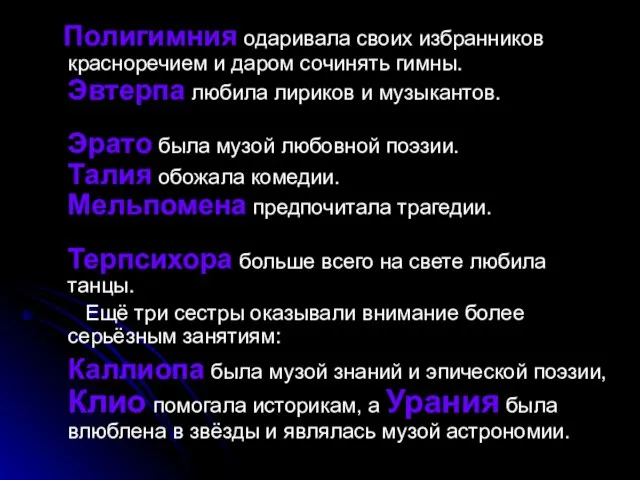 Полигимния одаривала своих избранников красноречием и даром сочинять гимны.
Эвтерпа любила лириков и музыкантов.

Эрато была музой любовной поэзии.
Талия обожала комедии.
Мельпомена предпочитала трагедии.

Терпсихора больше всего на свете любила танцы.
Ещё три сестры оказывали внимание более серьёзным занятиям:
Каллиопа была музой знаний и эпической поэзии, Клио помогала историкам, а Урания была влюблена в звёзды и являлась музой астрономии.